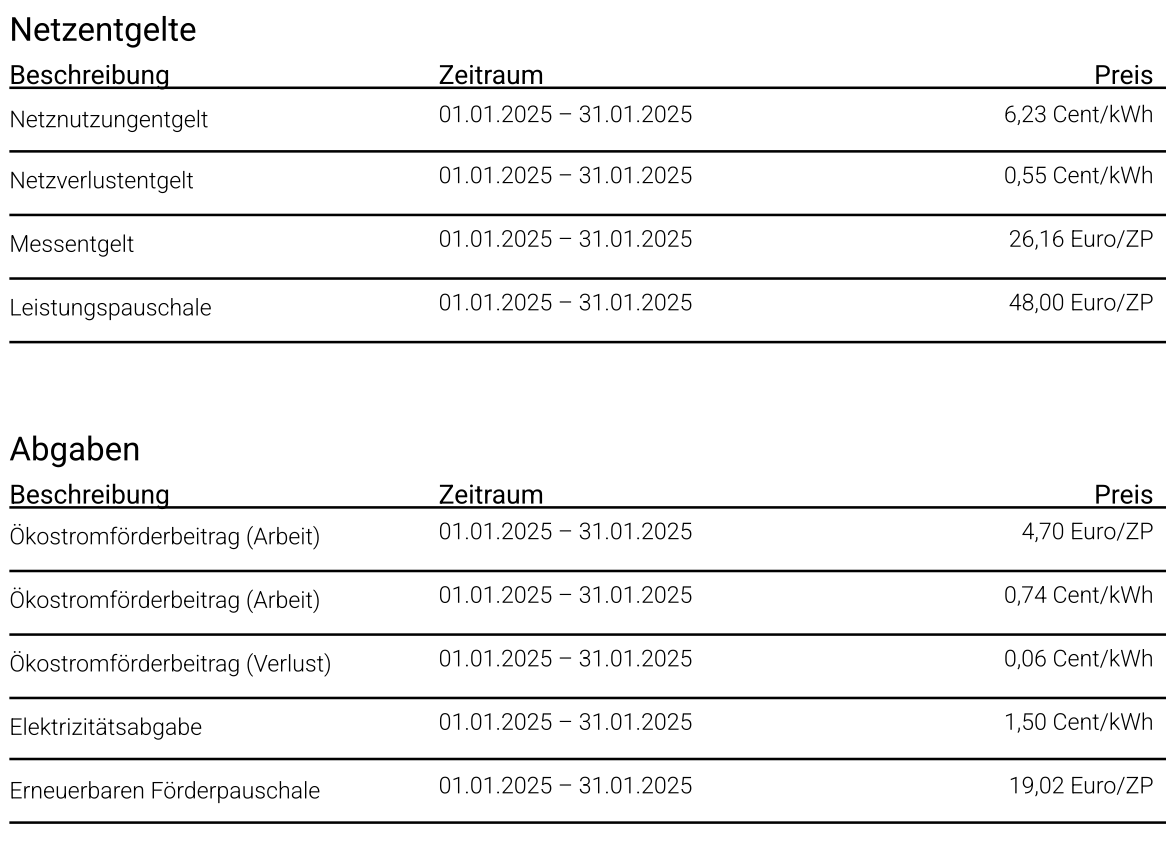 Netzentgelte

| Beschreibung | Zeitraum | Preis |
|---|---|---|
| Netznutzungentgelt | 01.01.2025 – 31.01.2025 | 6,23 Cent/kWh |
| Netzverlustentgelt | 01.01.2025 – 31.01.2025 | 0,55 Cent/kWh |
| Messentgelt | 01.01.2025 – 31.01.2025 | 26,16 Euro/ZP |
| Leistungspauschale | 01.01.2025 – 31.01.2025 | 48,00 Euro/ZP |

Abgaben

| Beschreibung | Zeitraum | Preis |
|---|---|---|
| Ökostromförderbeitrag (Arbeit) | 01.01.2025 – 31.01.2025 | 4,70 Euro/ZP |
| Ökostromförderbeitrag (Arbeit) | 01.01.2025 – 31.01.2025 | 0,74 Cent/kWh |
| Ökostromförderbeitrag (Verlust) | 01.01.2025 – 31.01.2025 | 0,06 Cent/kWh |
| Elektrizitätsabgabe | 01.01.2025 – 31.01.2025 | 1,50 Cent/kWh |
| Erneuerbaren Förderpauschale | 01.01.2025 – 31.01.2025 | 19,02 Euro/ZP |